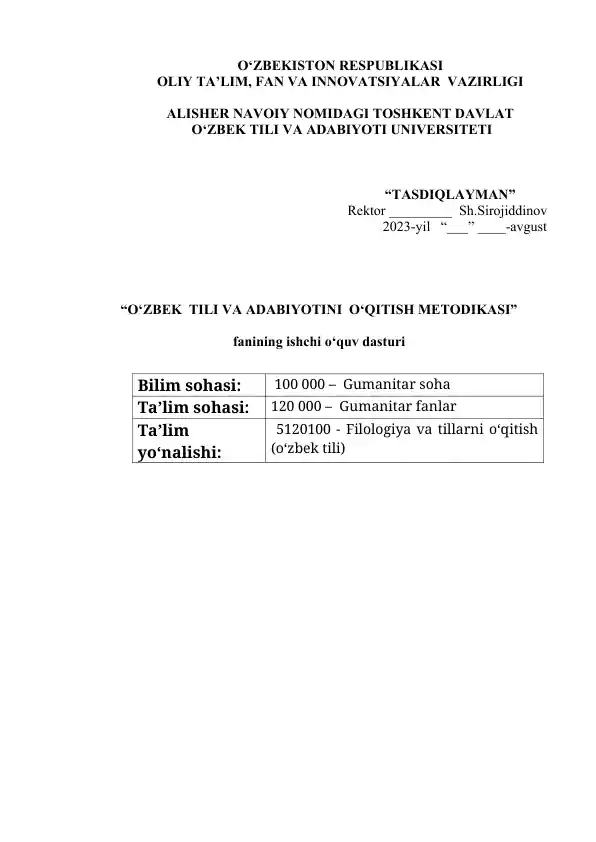 O‘ZBEKISTON RESPUBLIKASI
OLIY TA’LIM, FAN VA INNOVATSIYALAR VAZIRLIGI

ALISHER NAVOIY NOMIDAGI TOSHKENT DAVLAT
O‘ZBEK TILI VA ADABIYOTI UNIVERSITETI

“TASDIQLAYMAN”
Rektor _________ Sh.Sirojiddinov
2023-yil “___” ____-avgust

“O‘ZBEK TILI VA ADABIYOTINI O‘QITISH METODIKASI”

fanining ishchi o‘quv dasturi

| Bilim sohasi: | 100 000 – Gumanitar soha |
|---|---|
| Ta’lim sohasi: | 120 000 – Gumanitar fanlar |
| Ta’lim yo‘nalishi: | 5120100 - Filologiya va tillarni o‘qitish (o‘zbek tili) |